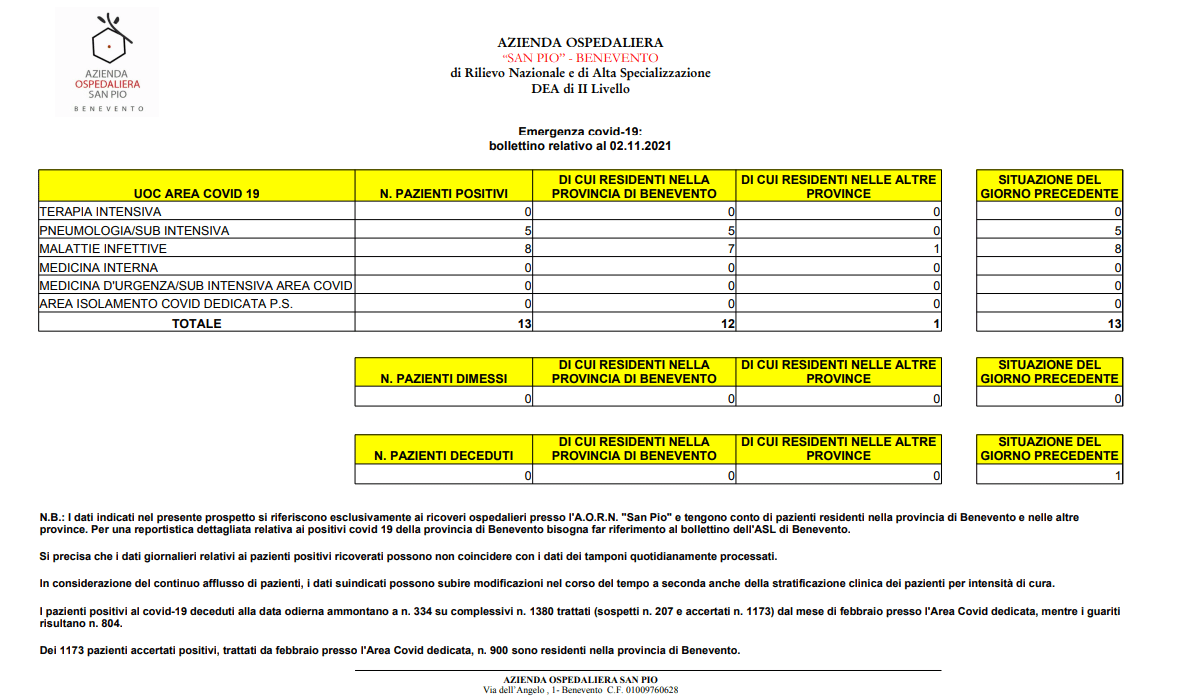 AZIENDA OSPEDALIERA
SAN PIO
BENEVENTO

AZIENDA OSPEDALIERA
"SAN PIO" - BENEVENTO
di Rilievo Nazionale e di Alta Specializzazione
DEA di II Livello

Emergenza covid-19:
bollettino relativo al 02.11.2021

| UOC AREA COVID 19 | N. PAZIENTI POSITIVI | DI CUI RESIDENTI NELLA PROVINCIA DI BENEVENTO | DI CUI RESIDENTI NELLE ALTRE PROVINCE | SITUAZIONE DEL GIORNO PRECEDENTE |
|---|---|---|---|---|
| TERAPIA INTENSIVA | 0 | 0 | 0 | 0 |
| PNEUMOLOGIA/SUB INTENSIVA | 5 | 5 | 0 | 5 |
| MALATTIE INFETTIVE | 8 | 7 | 1 | 8 |
| MEDICINA INTERNA | 0 | 0 | 0 | 0 |
| MEDICINA D'URGENZA/SUB INTENSIVA AREA COVID | 0 | 0 | 0 | 0 |
| AREA ISOLAMENTO COVID DEDICATA P.S. | 0 | 0 | 0 | 0 |
| TOTALE | 13 | 12 | 1 | 13 |

| N. PAZIENTI DIMESSI | DI CUI RESIDENTI NELLA PROVINCIA DI BENEVENTO | DI CUI RESIDENTI NELLE ALTRE PROVINCE | SITUAZIONE DEL GIORNO PRECEDENTE |
|---|---|---|---|
| 0 | 0 | 0 | 0 |

| N. PAZIENTI DECEDUTI | DI CUI RESIDENTI NELLA PROVINCIA DI BENEVENTO | DI CUI RESIDENTI NELLE ALTRE PROVINCE | SITUAZIONE DEL GIORNO PRECEDENTE |
|---|---|---|---|
| 0 | 0 | 0 | 1 |

N.B.: I dati indicati nel presente prospetto si riferiscono esclusivamente ai ricoveri ospedalieri presso l'A.O.R.N. "San Pio" e tengono conto di pazienti residenti nella provincia di Benevento e nelle altre province. Per una reportistica dettagliata relativa ai positivi covid 19 della provincia di Benevento bisogna far riferimento al bollettino dell'ASL di Benevento.

Si precisa che i dati giornalieri relativi ai pazienti positivi ricoverati possono non coincidere con i dati dei tamponi quotidianamente processati.

In considerazione del continuo afflusso di pazienti, i dati suindicati possono subire modificazioni nel corso del tempo a seconda anche della stratificazione clinica dei pazienti per intensità di cura.

I pazienti positivi al covid-19 deceduti alla data odierna ammontano a n. 334 su complessivi n. 1380 trattati (sospetti n. 207 e accertati n. 1173) dal mese di febbraio presso l'Area Covid dedicata, mentre i guariti risultano n. 804.

Dei 1173 pazienti accertati positivi, trattati da febbraio presso l'Area Covid dedicata, n. 900 sono residenti nella provincia di Benevento.

AZIENDA OSPEDALIERA SAN PIO
Via dell'Angelo , 1- Benevento C.F. 01009760628